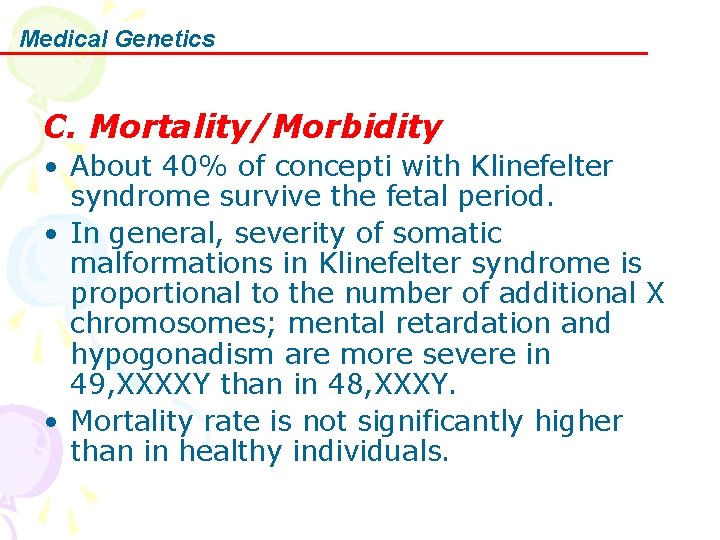 Medical Genetics

C. Mortality/Morbidity

• About 40% of concepti with Klinefelter syndrome survive the fetal period.
• In general, severity of somatic malformations in Klinefelter syndrome is proportional to the number of additional X chromosomes; mental retardation and hypogonadism are more severe in 49,XXXXY than in 48,XXXY.
• Mortality rate is not significantly higher than in healthy individuals.